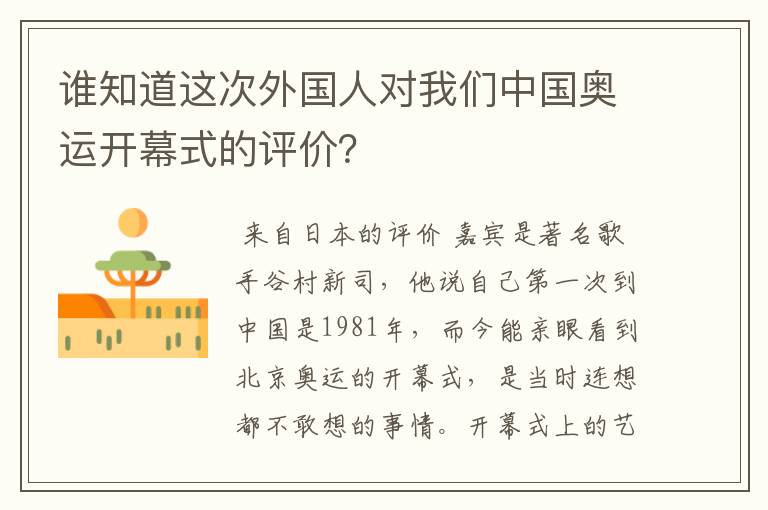 谁知道这次外国人对我们中国奥运开幕式的评价？

来自日本的评价 嘉宾是著名歌手谷村新司，他说自己第一次到中国是1981年，而今能亲眼看到北京奥运的开幕式，是当时连想都不敢想的事情。开幕式上的艺